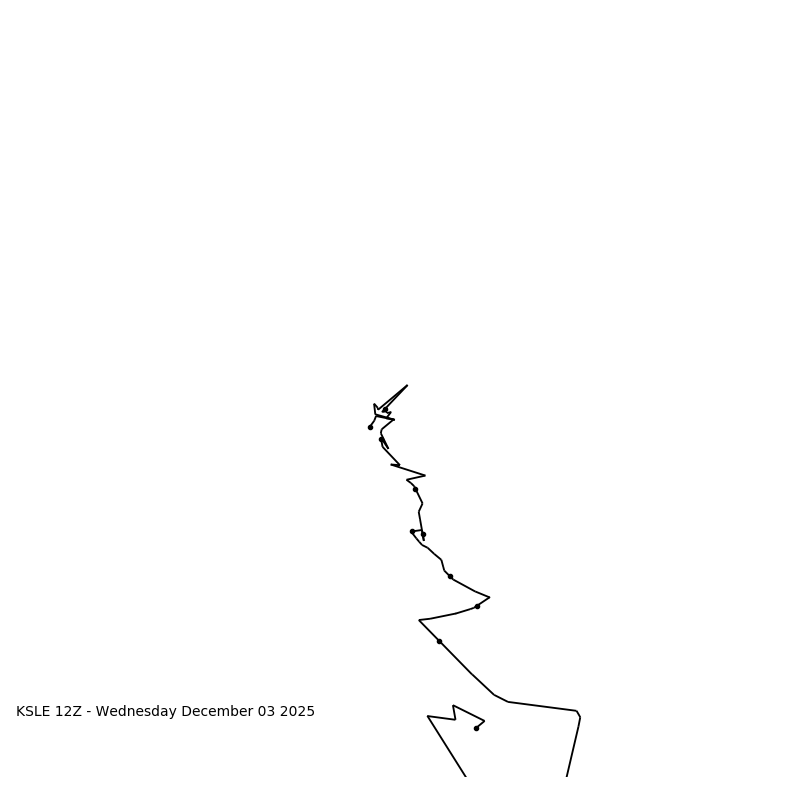 KSLE 12Z - Wednesday December 03 2025